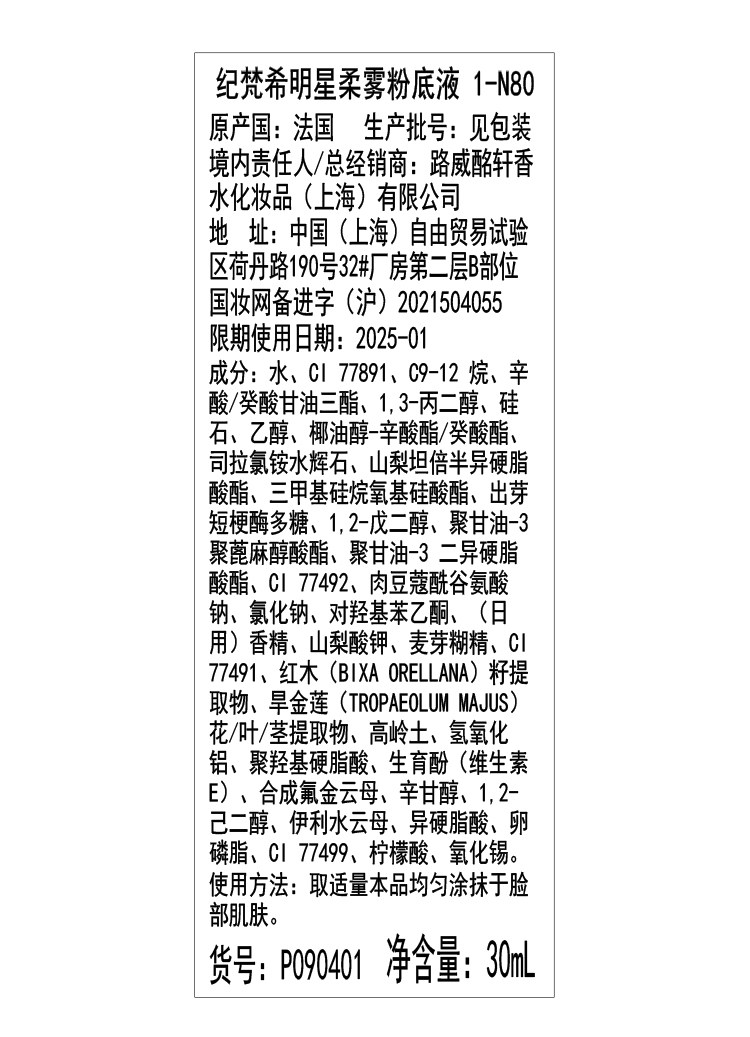 纪梵希明星柔雾粉底液 1-N80

原产国：法国　生产批号：见包装

境内责任人/总经销商：路威酩轩香水化妆品（上海）有限公司

地　址：中国（上海）自由贸易试验区荷丹路190号32#厂房第二层B部位

国妆网备进字（沪）2021504055

限期使用日期：2025-01

成分：水、CI 77891、C9-12 烷、辛酸/癸酸甘油三酯、1,3-丙二醇、硅石、乙醇、椰油醇-辛酸酯/癸酸酯、司拉氯铵水辉石、山梨坦倍半异硬脂酸酯、三甲基硅烷氧基硅酸酯、出芽短梗酶多糖、1,2-戊二醇、聚甘油-3 聚蓖麻醇酸酯、聚甘油-3 二异硬脂酸酯、CI 77492、肉豆蔻酰谷氨酸钠、氯化钠、对羟基苯乙酮、（日用）香精、山梨酸钾、麦芽糊精、CI 77491、红木（BIXA ORELLANA）籽提取物、旱金莲（TROPAEOLUM MAJUS）花/叶/茎提取物、高岭土、氢氧化铝、聚羟基硬脂酸、生育酚（维生素E）、合成氟金云母、辛甘醇、1,2-己二醇、伊利水云母、异硬脂酸、卵磷脂、CI 77499、柠檬酸、氧化锡。

使用方法：取适量本品均匀涂抹于脸部肌肤。

货号：P090401　净含量：30mL